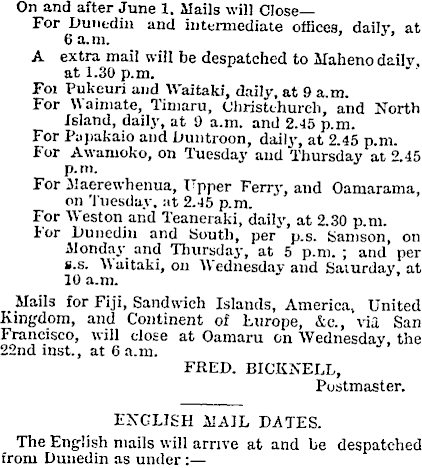 On and after June 1, Mails will Close—
For Dunedin and intermediate offices, daily, at 6 a.m.
A extra mail will be despatched to Maheno daily, at 1.30 p.m.
For Pukeuri and Waitaki, daily, at 9 a.m.
For Waimate, Timaru, Christchurch, and North Island, daily, at 9 a.m. and 2.45 p.m.
For Papakaio and Duntroon, daily, at 2.45 p.m.
For Awamoko, on Tuesday and Thursday at 2.45 p.m.
For Maerewhenua, Upper Ferry, and Oamarama, on Tuesday, at 2.45 p.m.
For Weston and Teaneraki, daily, at 2.30 p.m.
For Dunedin and South, per p.s. Samson, on Monday and Thursday, at 5 p.m.; and per s.s. Waitaki, on Wednesday and Saturday, at 10 a.m.

Mails for Fiji, Sandwich Islands, America, United Kingdom, and Continent of Europe, &c., viâ San Francisco, will close at Oamaru on Wednesday, the 22nd inst., at 6 a.m.

FRED. BICKNELL,
Postmaster.

ENGLISH MAIL DATES.

The English mails will arrive at and be despatched from Dunedin as under :—